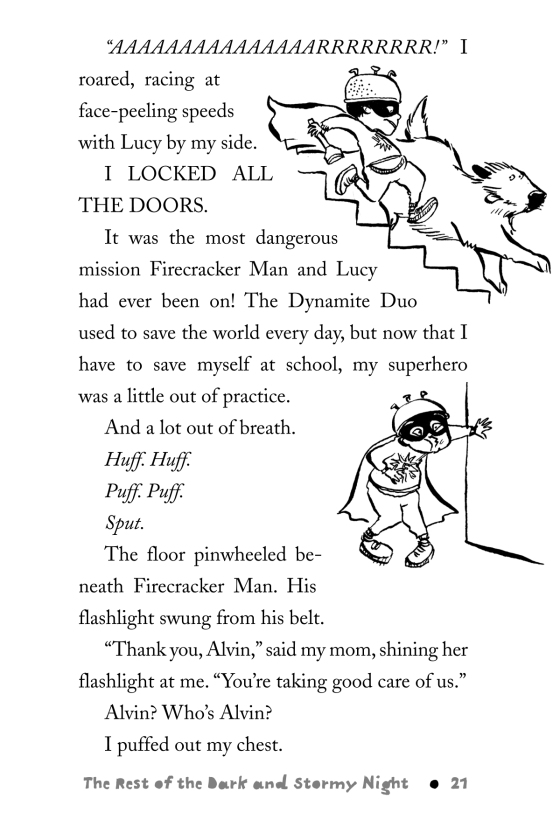 "AAAAAAAAAAAAAAARRRRRRRR!" I roared, racing at face-peeling speeds with Lucy by my side.

I LOCKED ALL THE DOORS.

It was the most dangerous mission Firecracker Man and Lucy had ever been on! The Dynamite Duo used to save the world every day, but now that I have to save myself at school, my superhero was a little out of practice.

And a lot out of breath.

Huff. Huff.

Puff. Puff.

Sput.

The floor pinwheeled beneath Firecracker Man. His flashlight swung from his belt.

"Thank you, Alvin," said my mom, shining her flashlight at me. "You're taking good care of us."

Alvin? Who's Alvin?

I puffed out my chest.

The Rest of the Dark and Stormy Night • 21